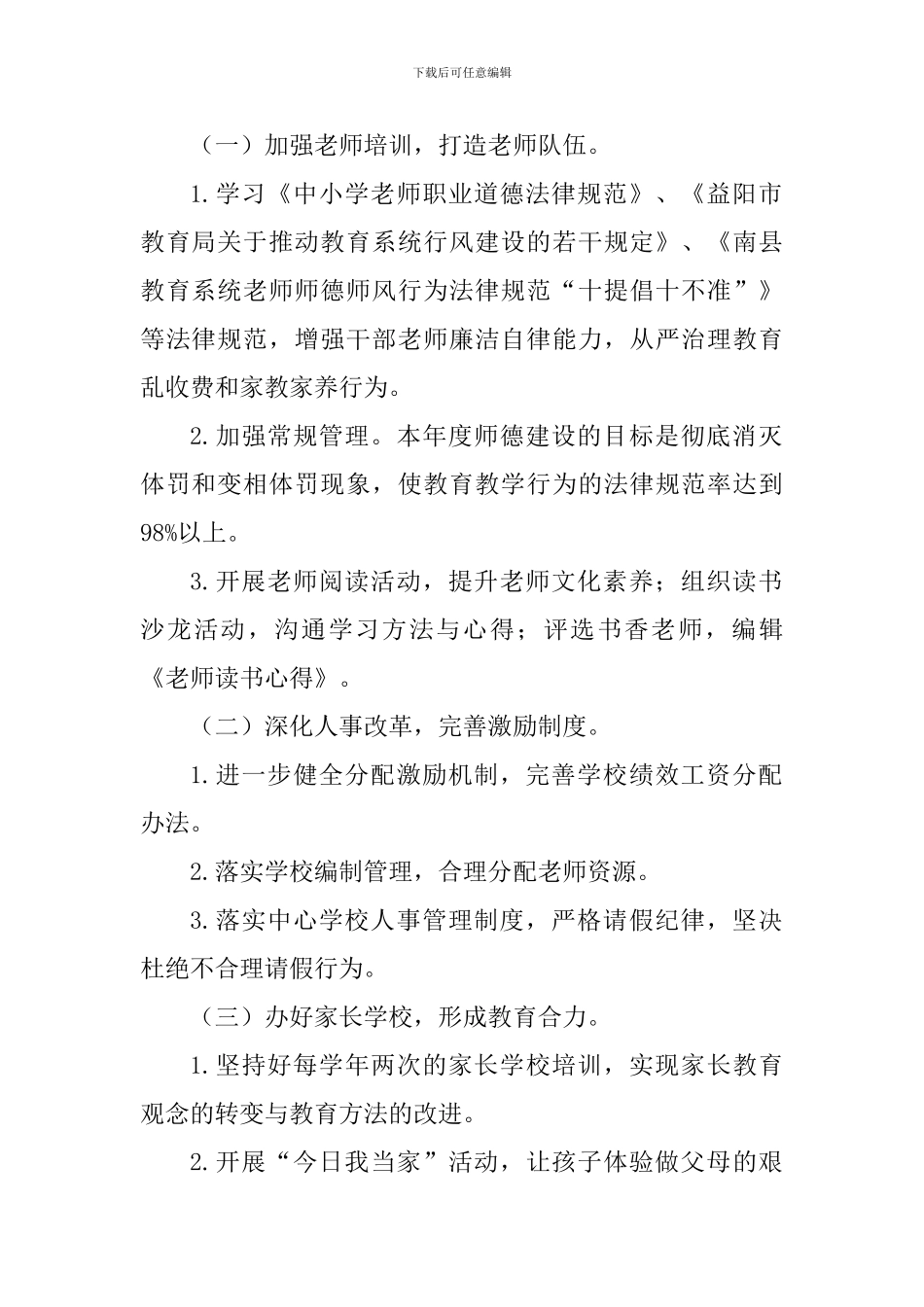 下载后可任意编辑

（一）加强老师培训，打造老师队伍。

1.学习《中小学老师职业道德法律规范》、《益阳市教育局关于推动教育系统行风建设的若干规定》、《南县教育系统老师师德师风行为法律规范“十提倡十不准”》等法律规范，增强干部老师廉洁自律能力，从严治理教育乱收费和家教家养行为。

2.加强常规管理。本年度师德建设的目标是彻底消灭体罚和变相体罚现象，使教育教学行为的法律规范率达到98%以上。

3.开展老师阅读活动，提升老师文化素养；组织读书沙龙活动，沟通学习方法与心得；评选书香老师，编辑《老师读书心得》。

（二）深化人事改革，完善激励制度。

1.进一步健全分配激励机制，完善学校绩效工资分配办法。

2.落实学校编制管理，合理分配老师资源。

3.落实中心学校人事管理制度，严格请假纪律，坚决杜绝不合理请假行为。

（三）办好家长学校，形成教育合力。

1.坚持好每学年两次的家长学校培训，实现家长教育观念的转变与教育方法的改进。

2.开展“今日我当家”活动，让孩子体验做父母的艰